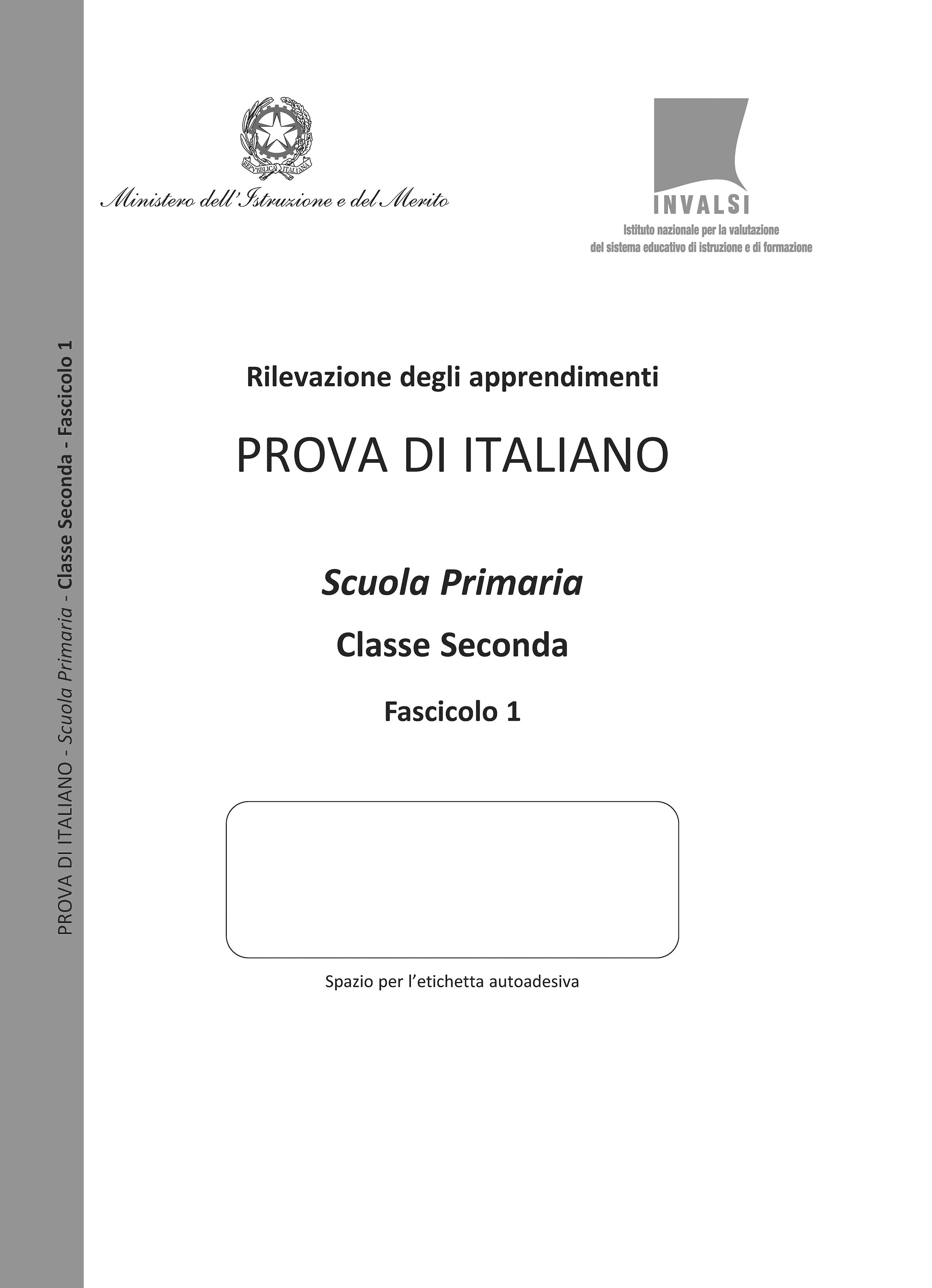 PROVA DI ITALIANO - Scuola Primaria - Classe Seconda - Fascicolo 1

REPVBBLICA ITALIANA

Ministero dell'Istruzione e del Merito

INVALSI
Istituto nazionale per la valutazione del sistema educativo di istruzione e di formazione

Rilevazione degli apprendimenti

PROVA DI ITALIANO

Scuola Primaria

Classe Seconda

Fascicolo 1

Spazio per l'etichetta autoadesiva